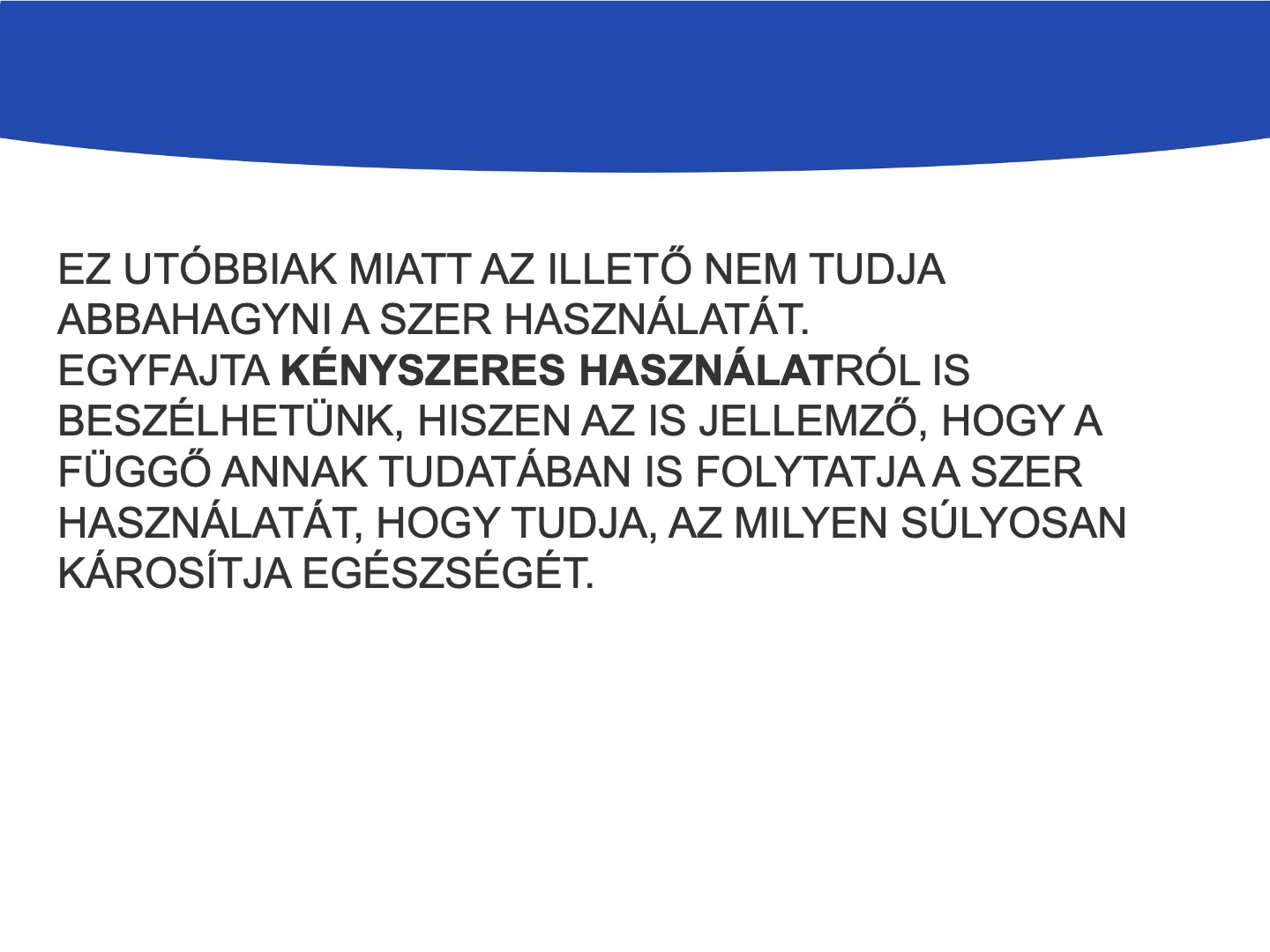 EZ UTÓBBIAK MIATT AZ ILLETŐ NEM TUDJA ABBAHAGYNI A SZER HASZNÁLATÁT.

EGYFAJTA KÉNYSZERES HASZNÁLATRÓL IS BESZÉLHETÜNK, HISZEN AZ IS JELLEMZŐ, HOGY A FÜGGŐ ANNAK TUDATÁBAN IS FOLYTATJA A SZER HASZNÁLATÁT, HOGY TUDJA, AZ MILYEN SÚLYOSAN KÁROSÍTJA EGÉSZSÉGÉT.